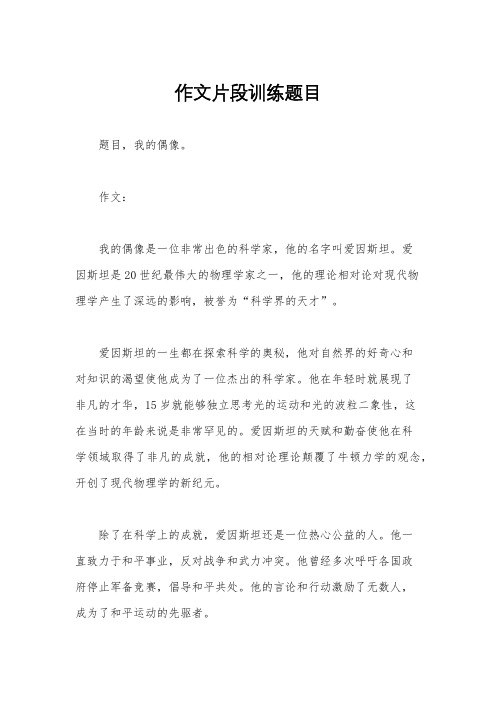 作文片段训练题目

题目，我的偶像。

作文：

我的偶像是一位非常出色的科学家，他的名字叫爱因斯坦。爱因斯坦是20世纪最伟大的物理学家之一，他的理论相对论对现代物理学产生了深远的影响，被誉为“科学界的天才”。

爱因斯坦的一生都在探索科学的奥秘，他对自然界的好奇心和对知识的渴望使他成为了一位杰出的科学家。他在年轻时就展现了非凡的才华，15岁就能够独立思考光的运动和光的波粒二象性，这在当时的年龄来说是非常罕见的。爱因斯坦的天赋和勤奋使他在科学领域取得了非凡的成就，他的相对论理论颠覆了牛顿力学的观念，开创了现代物理学的新纪元。

除了在科学上的成就，爱因斯坦还是一位热心公益的人。他一直致力于和平事业，反对战争和武力冲突。他曾经多次呼吁各国政府停止军备竞赛，倡导和平共处。他的言论和行动激励了无数人，成为了和平运动的先驱者。